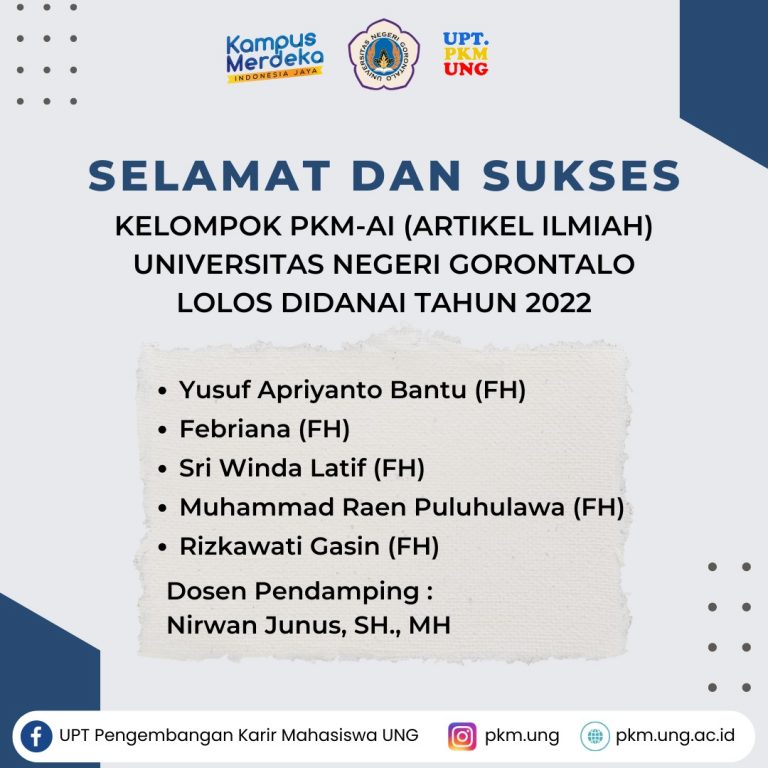 Kampus Merdeka
INDONESIA JAYA

UNIVERSITAS NEGERI GORONTALO

UPT.
PKM
UNG

SELAMAT DAN SUKSES

KELOMPOK PKM-AI (ARTIKEL ILMIAH)
UNIVERSITAS NEGERI GORONTALO
LOLOS DIDANAI TAHUN 2022

• Yusuf Apriyanto Bantu (FH)
• Febriana (FH)
• Sri Winda Latif (FH)
• Muhammad Raen Puluhulawa (FH)
• Rizkawati Gasin (FH)

Dosen Pendamping :
Nirwan Junus, SH., MH

UPT Pengembangan Karir Mahasiswa UNG pkm.ung pkm.ung.ac.id